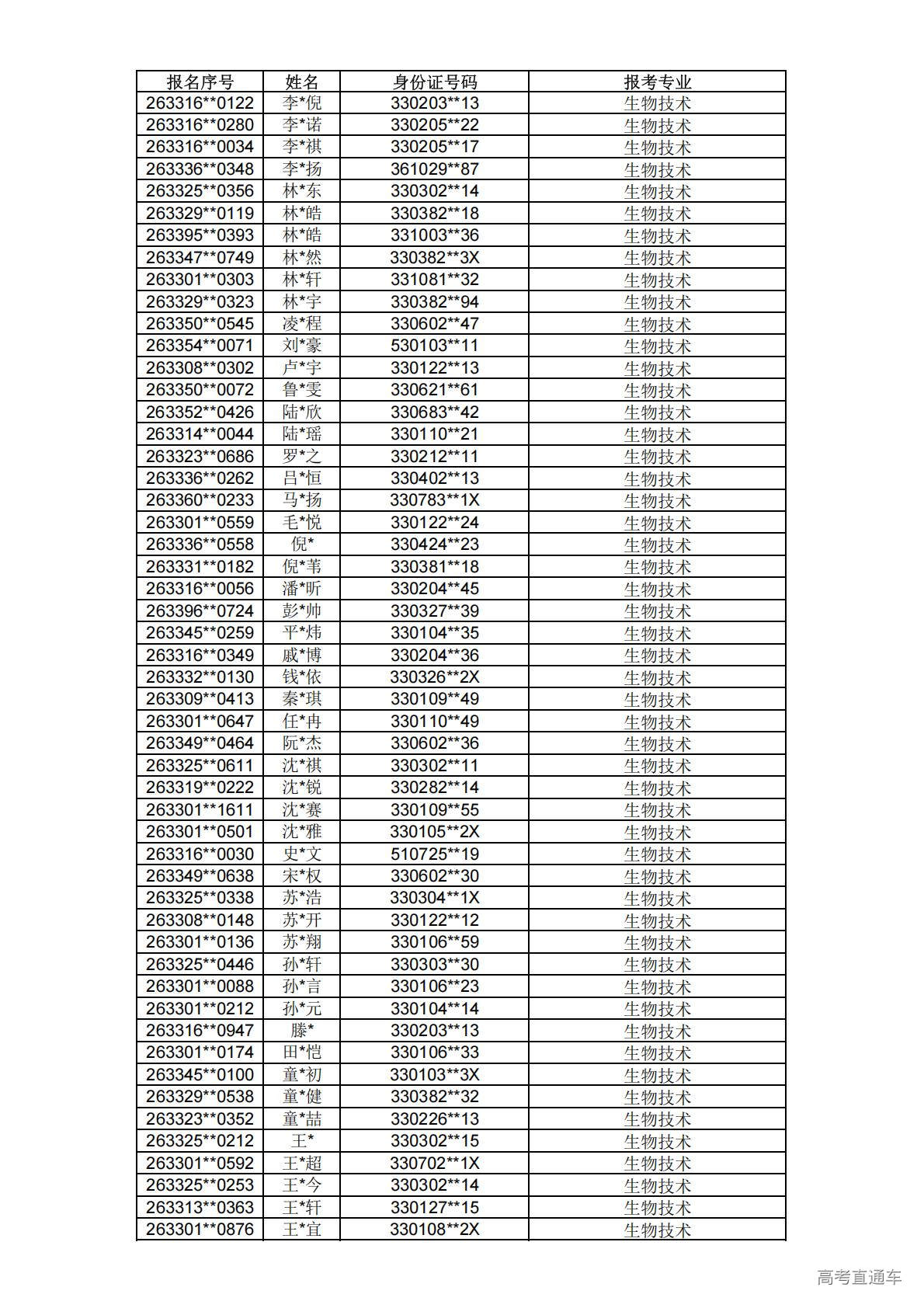 | 报名序号 | 姓名 | 身份证号码 | 报考专业 |
|---|---|---|---|
| 263316**0122 | 李*倪 | 330203**13 | 生物技术 |
| 263316**0280 | 李*诺 | 330205**22 | 生物技术 |
| 263316**0034 | 李*祺 | 330205**17 | 生物技术 |
| 263336**0348 | 李*扬 | 361029**87 | 生物技术 |
| 263325**0356 | 林*东 | 330302**14 | 生物技术 |
| 263329**0119 | 林*皓 | 330382**18 | 生物技术 |
| 263395**0393 | 林*皓 | 331003**36 | 生物技术 |
| 263347**0749 | 林*然 | 330382**3X | 生物技术 |
| 263301**0303 | 林*轩 | 331081**32 | 生物技术 |
| 263329**0323 | 林*宇 | 330382**94 | 生物技术 |
| 263350**0545 | 凌*程 | 330602**47 | 生物技术 |
| 263354**0071 | 刘*豪 | 530103**11 | 生物技术 |
| 263308**0302 | 卢*宇 | 330122**13 | 生物技术 |
| 263350**0072 | 鲁*雯 | 330621**61 | 生物技术 |
| 263352**0426 | 陆*欣 | 330683**42 | 生物技术 |
| 263314**0044 | 陆*瑶 | 330110**21 | 生物技术 |
| 263323**0686 | 罗*之 | 330212**11 | 生物技术 |
| 263336**0262 | 吕*恒 | 330402**13 | 生物技术 |
| 263360**0233 | 马*扬 | 330783**1X | 生物技术 |
| 263301**0559 | 毛*悦 | 330122**24 | 生物技术 |
| 263336**0558 | 倪* | 330424**23 | 生物技术 |
| 263331**0182 | 倪*苇 | 330381**18 | 生物技术 |
| 263316**0056 | 潘*昕 | 330204**45 | 生物技术 |
| 263396**0724 | 彭*帅 | 330327**39 | 生物技术 |
| 263345**0259 | 平*炜 | 330104**35 | 生物技术 |
| 263316**0349 | 戚*博 | 330204**36 | 生物技术 |
| 263332**0130 | 钱*依 | 330326**2X | 生物技术 |
| 263309**0413 | 秦*琪 | 330109**49 | 生物技术 |
| 263301**0647 | 任*冉 | 330110**49 | 生物技术 |
| 263349**0464 | 阮*杰 | 330602**36 | 生物技术 |
| 263325**0611 | 沈*祺 | 330302**11 | 生物技术 |
| 263319**0222 | 沈*锐 | 330282**14 | 生物技术 |
| 263301**1611 | 沈*赛 | 330109**55 | 生物技术 |
| 263301**0501 | 沈*雅 | 330105**2X | 生物技术 |
| 263316**0030 | 史*文 | 510725**19 | 生物技术 |
| 263349**0638 | 宋*权 | 330602**30 | 生物技术 |
| 263325**0338 | 苏*浩 | 330304**1X | 生物技术 |
| 263308**0148 | 苏*开 | 330122**12 | 生物技术 |
| 263301**0136 | 苏*翔 | 330106**59 | 生物技术 |
| 263325**0446 | 孙*轩 | 330303**30 | 生物技术 |
| 263301**0088 | 孙*言 | 330106**23 | 生物技术 |
| 263301**0212 | 孙*元 | 330104**14 | 生物技术 |
| 263316**0947 | 滕* | 330203**13 | 生物技术 |
| 263301**0174 | 田*恺 | 330106**33 | 生物技术 |
| 263345**0100 | 童*初 | 330103**3X | 生物技术 |
| 263329**0538 | 童*健 | 330382**32 | 生物技术 |
| 263323**0352 | 童*喆 | 330226**13 | 生物技术 |
| 263325**0212 | 王* | 330302**15 | 生物技术 |
| 263301**0592 | 王*超 | 330702**1X | 生物技术 |
| 263325**0253 | 王*今 | 330302**14 | 生物技术 |
| 263313**0363 | 王*轩 | 330127**15 | 生物技术 |
| 263301**0876 | 王*宜 | 330108**2X | 生物技术 |

高考直通车